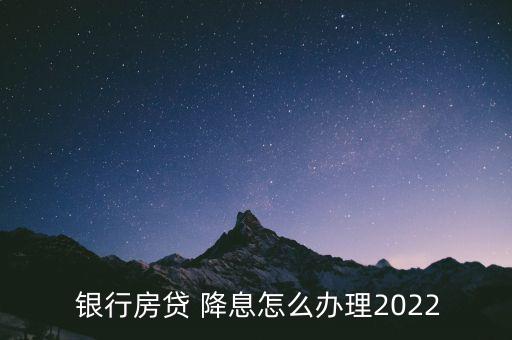 银行房贷 降息怎么办理2022